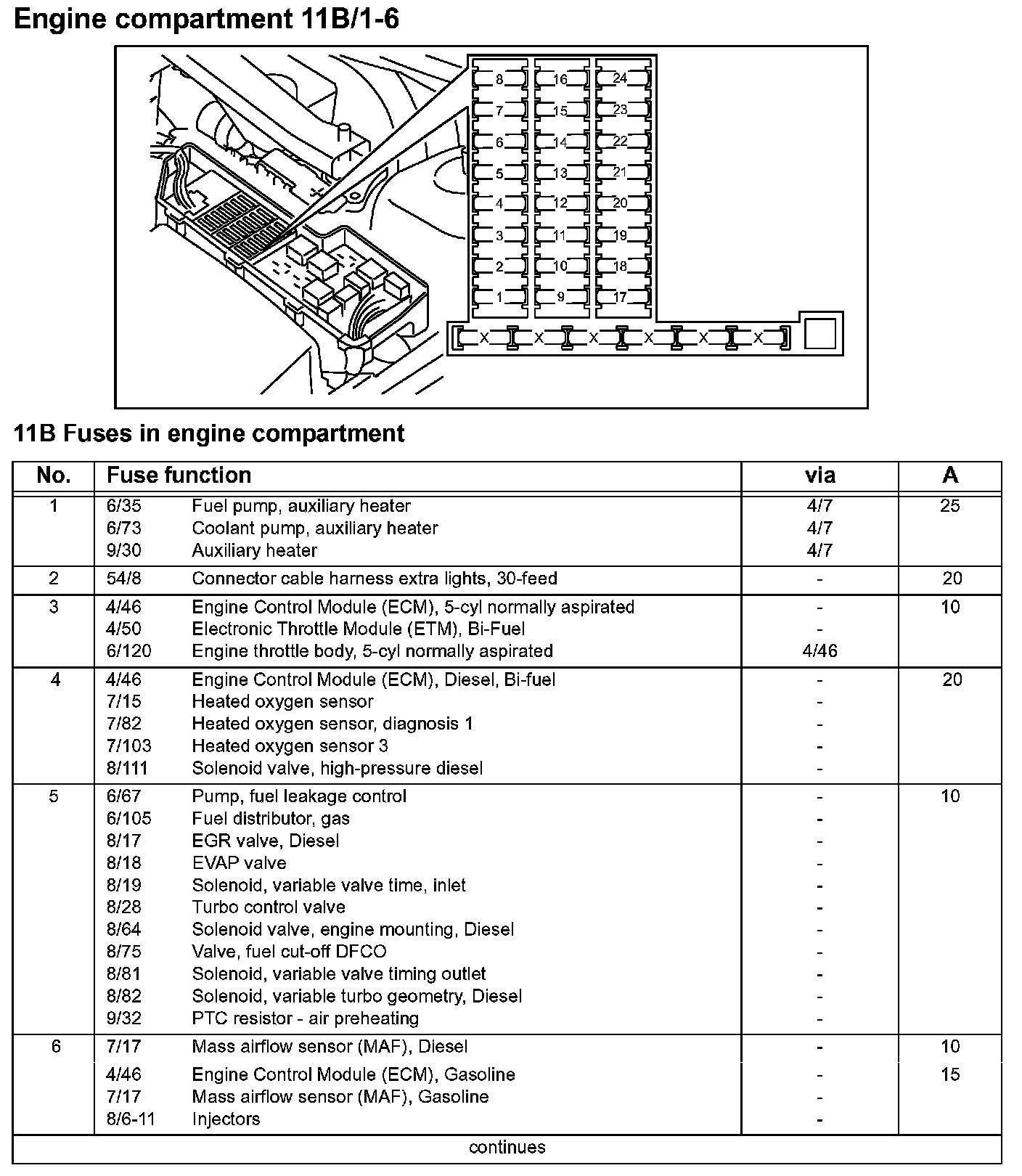 Engine compartment 11B/1-6

8 16 24
7 15 23
6 14 22
5 13 21
4 12 20
3 11 19
2 10 18
1 9 17

X X X X X X

11B Fuses in engine compartment

| No. | Fuse function | | via | A |
|---|---|---|---|---|
| 1 | 6/35 | Fuel pump, auxiliary heater | 4/7 | 25 |
| | 6/73 | Coolant pump, auxiliary heater | 4/7 | |
| | 9/30 | Auxiliary heater | 4/7 | |
| 2 | 54/8 | Connector cable harness extra lights, 30-feed | - | 20 |
| 3 | 4/46 | Engine Control Module (ECM), 5-cyl normally aspirated | - | 10 |
| | 4/50 | Electronic Throttle Module (ETM), Bi-Fuel | - | |
| | 6/120 | Engine throttle body, 5-cyl normally aspirated | 4/46 | |
| 4 | 4/46 | Engine Control Module (ECM), Diesel, Bi-fuel | - | 20 |
| | 7/15 | Heated oxygen sensor | - | |
| | 7/82 | Heated oxygen sensor, diagnosis 1 | - | |
| | 7/103 | Heated oxygen sensor 3 | - | |
| | 8/111 | Solenoid valve, high-pressure diesel | - | |
| 5 | 6/67 | Pump, fuel leakage control | - | 10 |
| | 6/105 | Fuel distributor, gas | - | |
| | 8/17 | EGR valve, Diesel | - | |
| | 8/18 | EVAP valve | - | |
| | 8/19 | Solenoid, variable valve time, inlet | - | |
| | 8/28 | Turbo control valve | - | |
| | 8/64 | Solenoid valve, engine mounting, Diesel | - | |
| | 8/75 | Valve, fuel cut-off DFCO | - | |
| | 8/81 | Solenoid, variable valve timing outlet | - | |
| | 8/82 | Solenoid, variable turbo geometry, Diesel | - | |
| | 9/32 | PTC resistor - air preheating | - | |
| 6 | 7/17 | Mass airflow sensor (MAF), Diesel | - | 10 |
| | 4/46 | Engine Control Module (ECM), Gasoline | - | 15 |
| | 7/17 | Mass airflow sensor (MAF), Gasoline | - | |
| | 8/6-11 | Injectors | - | |

continues